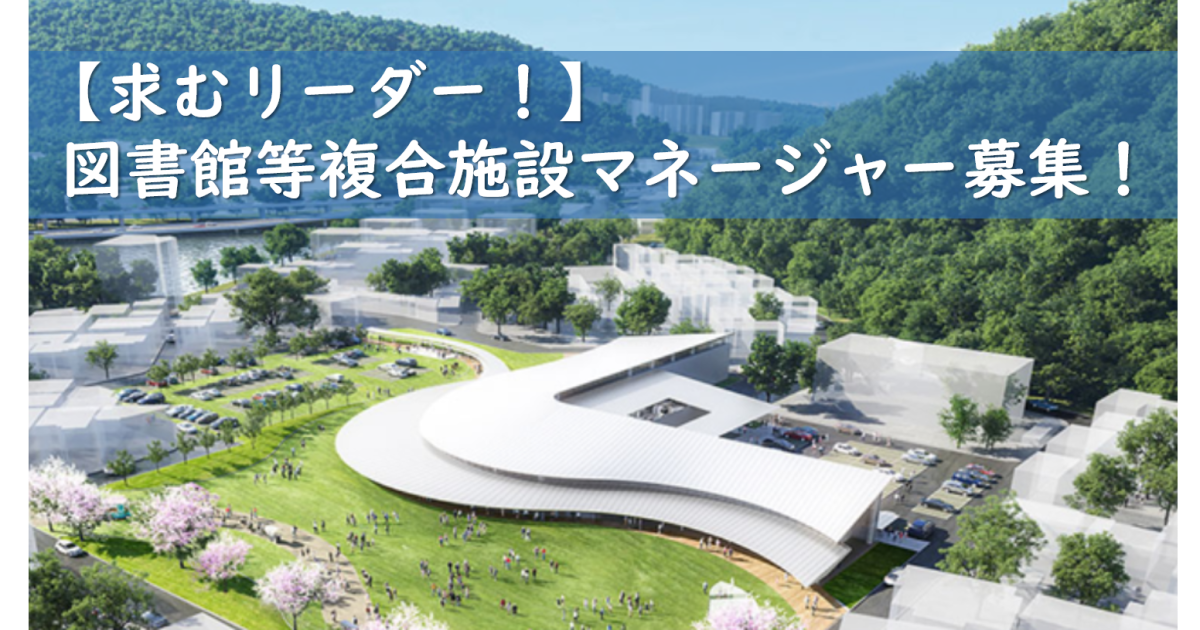 【求むリーダー！】
図書館等複合施設マネージャー募集！